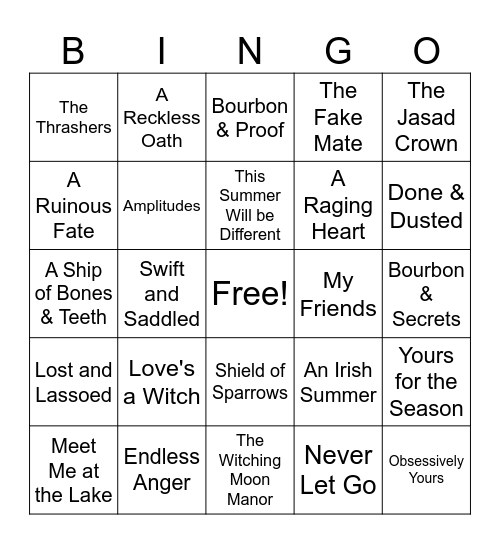 | B | I | N | G | O |
|---|---|---|---|---|
| The Thrashers | A Reckless Oath | Bourbon & Proof | The Fake Mate | The Jasad Crown |
| A Ruinous Fate | Amplitudes | This Summer Will be Different | A Raging Heart | Done & Dusted |
| A Ship of Bones & Teeth | Swift and Saddled | Free! | My Friends | Bourbon & Secrets |
| Lost and Lassoed | Love's a Witch | Shield of Sparrows | An Irish Summer | Yours for the Season |
| Meet Me at the Lake | Endless Anger | The Witching Moon Manor | Never Let Go | Obsessively Yours |